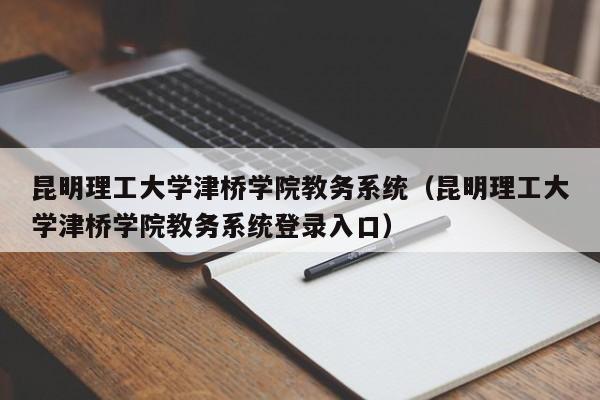 昆明理工大学津桥学院教务系统（昆明理工大学津桥学院教务系统登录入口）